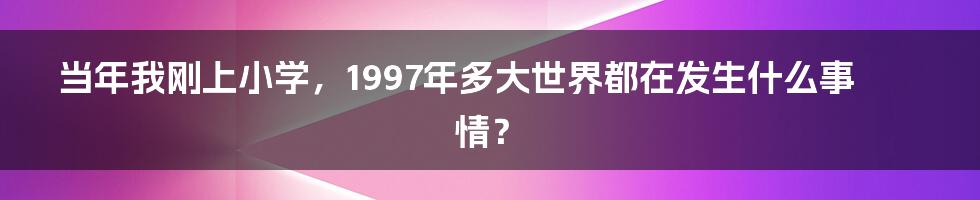 当年我刚上小学，1997年多大世界都在发生什么事情？